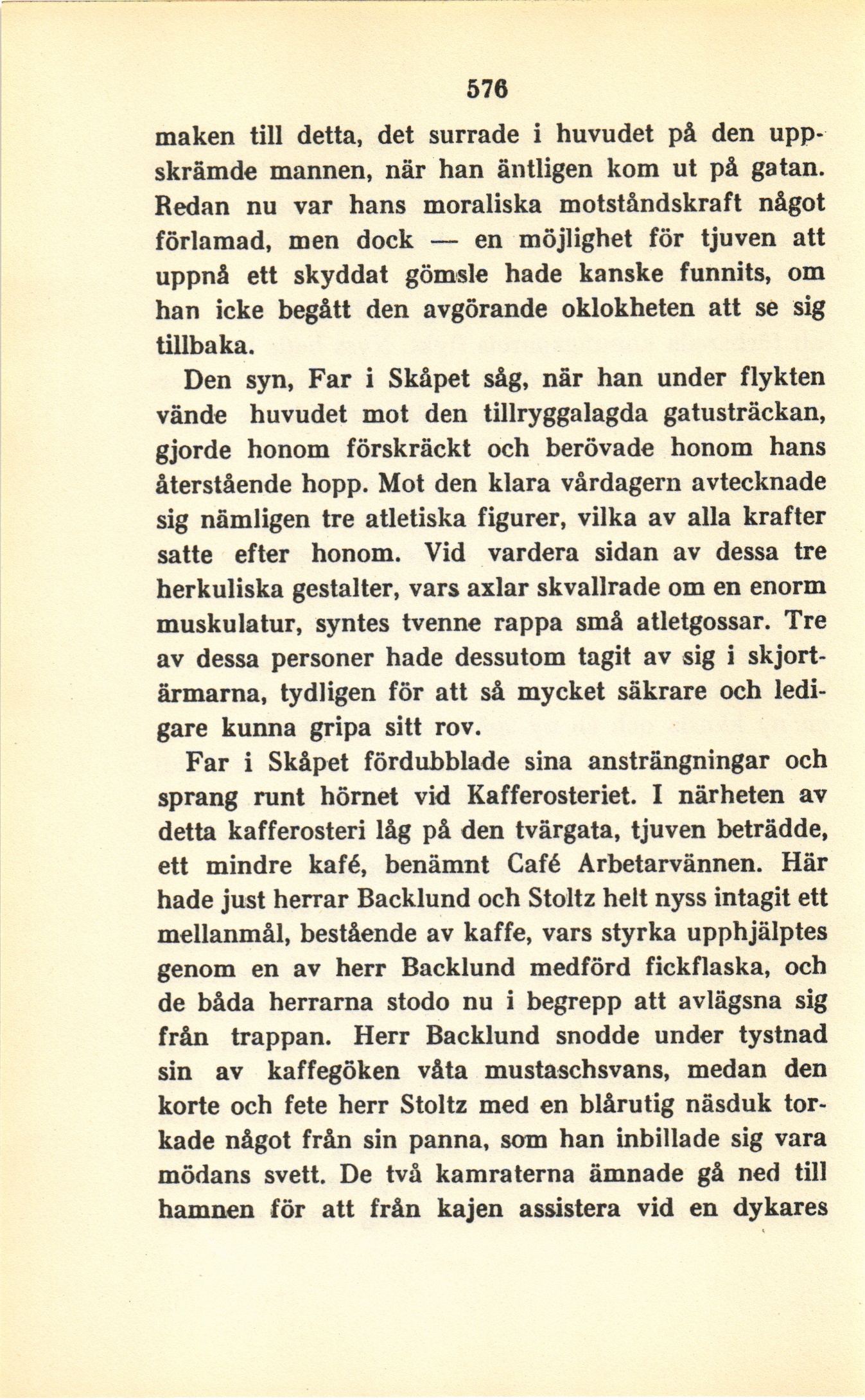 576

maken till detta, det surrade i huvudet på den uppskrämde mannen, när han äntligen kom ut på gatan. Redan nu var hans moraliska motståndskraft något förlamad, men dock — en möjlighet för tjuven att uppnå ett skyddat gömsle hade kanske funnits, om han icke begått den avgörande oklokheten att se sig tillbaka.

Den syn, Far i Skåpet såg, när han under flykten vände huvudet mot den tillryggalagda gatusträckan, gjorde honom förskräckt och berövade honom hans återstående hopp. Mot den klara vårdagern avtecknade sig nämligen tre atletiska figurer, vilka av alla krafter satte efter honom. Vid vardera sidan av dessa tre herkuliska gestalter, vars axlar skvallrade om en enorm muskulatur, syntes tvenne rappa små atletgossar. Tre av dessa personer hade dessutom tagit av sig i skjortärmarna, tydligen för att så mycket säkrare och ledigare kunna gripa sitt rov.

Far i Skåpet fördubblade sina ansträngningar och sprang runt hörnet vid Kafferosteriet. I närheten av detta kafferosteri låg på den tvärgata, tjuven beträdde, ett mindre kafé, benämnt Café Arbetarvännen. Här hade just herrar Backlund och Stoltz helt nyss intagit ett mellanmål, bestående av kaffe, vars styrka upphjälptes genom en av herr Backlund medförd fickflaska, och de båda herrarna stodo nu i begrepp att avlägsna sig från trappan. Herr Backlund snodde under tystnad sin av kaffegöken våta mustaschsvans, medan den korte och fete herr Stoltz med en blårutig näsduk torkade något från sin panna, som han inbillade sig vara mödans svett. De två kamraterna ämnade gå ned till hamnen för att från kajen assistera vid en dykares